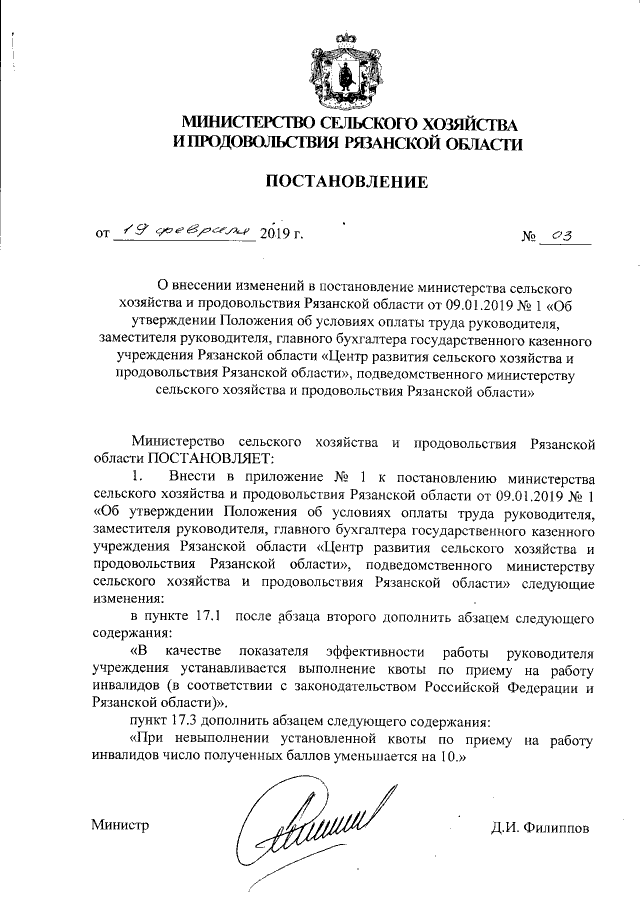 МИНИСТЕРСТВО СЕЛЬСКОГО ХОЗЯЙСТВА
И ПРОДОВОЛЬСТВИЯ РЯЗАНСКОЙ ОБЛАСТИ

ПОСТАНОВЛЕНИЕ

от 19 февраля 2019 г. № 03

О внесении изменений в постановление министерства сельского хозяйства и продовольствия Рязанской области от 09.01.2019 № 1 «Об утверждении Положения об условиях оплаты труда руководителя, заместителя руководителя, главного бухгалтера государственного казенного учреждения Рязанской области «Центр развития сельского хозяйства и продовольствия Рязанской области», подведомственного министерству сельского хозяйства и продовольствия Рязанской области»

Министерство сельского хозяйства и продовольствия Рязанской области ПОСТАНОВЛЯЕТ:

1. Внести в приложение № 1 к постановлению министерства сельского хозяйства и продовольствия Рязанской области от 09.01.2019 № 1 «Об утверждении Положения об условиях оплаты труда руководителя, заместителя руководителя, главного бухгалтера государственного казенного учреждения Рязанской области «Центр развития сельского хозяйства и продовольствия Рязанской области», подведомственного министерству сельского хозяйства и продовольствия Рязанской области» следующие изменения:

в пункте 17.1 после абзаца второго дополнить абзацем следующего содержания:

«В качестве показателя эффективности работы руководителя учреждения устанавливается выполнение квоты по приему на работу инвалидов (в соответствии с законодательством Российской Федерации и Рязанской области)».

пункт 17.3 дополнить абзацем следующего содержания:

«При невыполнении установленной квоты по приему на работу инвалидов число полученных баллов уменьшается на 10.»

Министр Д.И. Филиппов